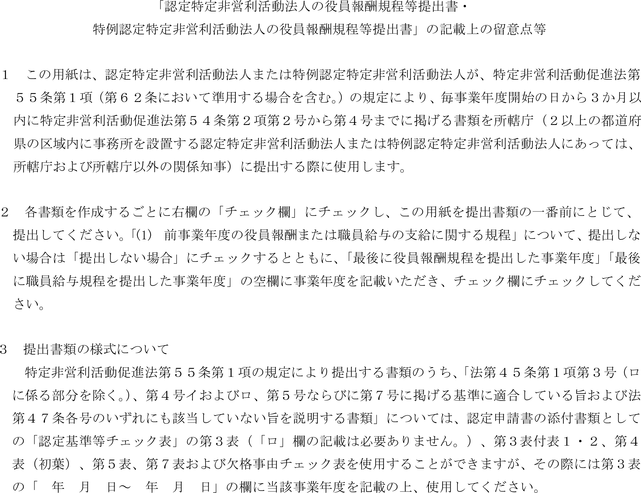 「認定特定非営利活動法人の役員報酬規程等提出書・
特例認定特定非営利活動法人の役員報酬規程等提出書」の記載上の留意点等

1　この用紙は、認定特定非営利活動法人または特例認定特定非営利活動法人が、特定非営利活動促進法第５５条第１項（第６２条において準用する場合を含む。）の規定により、毎事業年度開始の日から３か月以内に特定非営利活動促進法第５４条第２項第２号から第４号までに掲げる書類を所轄庁（２以上の都道府県の区域内に事務所を設置する認定特定非営利活動法人または特例認定特定非営利活動法人にあっては、所轄庁および所轄庁以外の関係知事）に提出する際に使用します。

2　各書類を作成するごとに右欄の「チェック欄」にチェックし、この用紙を提出書類の一番前にとじて、提出してください。「(1)　前事業年度の役員報酬または職員給与の支給に関する規程」について、提出しない場合は「提出しない場合」にチェックするとともに、「最後に役員報酬規程を提出した事業年度」「最後に職員給与規程を提出した事業年度」の空欄に事業年度を記載いただき、チェック欄にチェックしてください。

3　提出書類の様式について
特定非営利活動促進法第５５条第１項の規定により提出する書類のうち、「法第４５条第１項第３号（ロに係る部分を除く。）、第４号イおよびロ、第５号ならびに第７号に掲げる基準に適合している旨および法第４７条各号のいずれにも該当していない旨を説明する書類」については、認定申請書の添付書類としての「認定基準等チェック表」の第３表（「ロ」欄の記載は必要ありません。）、第３表付表１・２、第４表（初葉）、第５表、第７表および欠格事由チェック表を使用することができますが、その際には第３表の「　年　月　日～　年　月　日」の欄に当該事業年度を記載の上、使用してください。